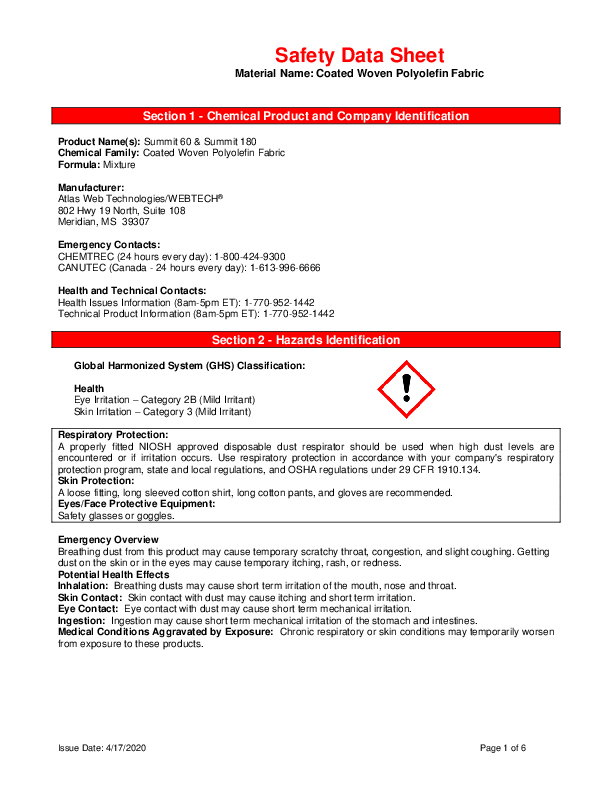 Safety Data Sheet
Material Name: Coated Woven Polyolefin Fabric

Section 1 - Chemical Product and Company Identification

Product Name(s): Summit 60 & Summit 180
Chemical Family: Coated Woven Polyolefin Fabric
Formula: Mixture

Manufacturer:
Atlas Web Technologies/WEBTECH®
802 Hwy 19 North, Suite 108
Meridian, MS 39307

Emergency Contacts:
CHEMTREC (24 hours every day): 1-800-424-9300
CANUTEC (Canada - 24 hours every day): 1-613-996-6666

Health and Technical Contacts:
Health Issues Information (8am-5pm ET): 1-770-952-1442
Technical Product Information (8am-5pm ET): 1-770-952-1442

Section 2 - Hazards Identification

Global Harmonized System (GHS) Classification:

Health
Eye Irritation – Category 2B (Mild Irritant)
Skin Irritation – Category 3 (Mild Irritant)

Respiratory Protection:
A properly fitted NIOSH approved disposable dust respirator should be used when high dust levels are encountered or if irritation occurs. Use respiratory protection in accordance with your company's respiratory protection program, state and local regulations, and OSHA regulations under 29 CFR 1910.134.
Skin Protection:
A loose fitting, long sleeved cotton shirt, long cotton pants, and gloves are recommended.
Eyes/Face Protective Equipment:
Safety glasses or goggles.

Emergency Overview
Breathing dust from this product may cause temporary scratchy throat, congestion, and slight coughing. Getting dust on the skin or in the eyes may cause temporary itching, rash, or redness.
Potential Health Effects
Inhalation: Breathing dusts may cause short term irritation of the mouth, nose and throat.
Skin Contact: Skin contact with dust may cause itching and short term irritation.
Eye Contact: Eye contact with dust may cause short term mechanical irritation.
Ingestion: Ingestion may cause short term mechanical irritation of the stomach and intestines.
Medical Conditions Aggravated by Exposure: Chronic respiratory or skin conditions may temporarily worsen from exposure to these products.

Issue Date: 4/17/2020
Page 1 of 6